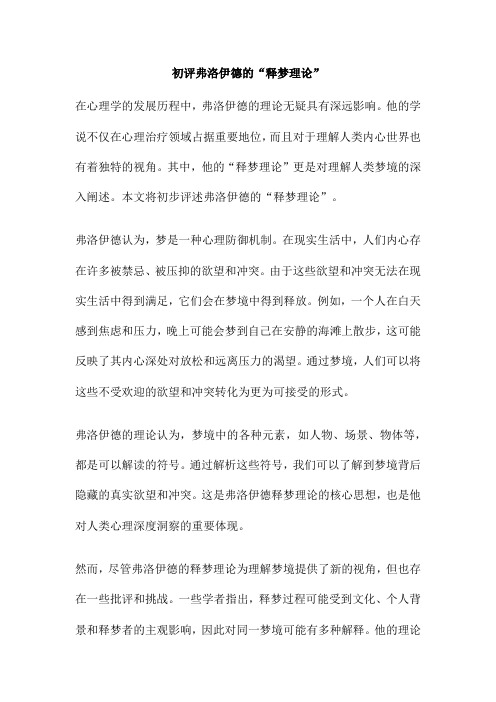 初评弗洛伊德的“释梦理论”

在心理学的发展历程中，弗洛伊德的理论无疑具有深远影响。他的学说不仅在心理治疗领域占据重要地位，而且对于理解人类内心世界也有着独特的视角。其中，他的“释梦理论”更是对理解人类梦境的深入阐述。本文将初步评述弗洛伊德的“释梦理论”。

弗洛伊德认为，梦是一种心理防御机制。在现实生活中，人们内心存在许多被禁忌、被压抑的欲望和冲突。由于这些欲望和冲突无法在现实生活中得到满足，它们会在梦境中得到释放。例如，一个人在白天感到焦虑和压力，晚上可能会梦到自己在安静的海滩上散步，这可能反映了其内心深处对放松和远离压力的渴望。通过梦境，人们可以将这些不受欢迎的欲望和冲突转化为更为可接受的形式。

弗洛伊德的理论认为，梦境中的各种元素，如人物、场景、物体等，都是可以解读的符号。通过解析这些符号，我们可以了解到梦境背后隐藏的真实欲望和冲突。这是弗洛伊德释梦理论的核心思想，也是他对人类心理深度洞察的重要体现。

然而，尽管弗洛伊德的释梦理论为理解梦境提供了新的视角，但也存在一些批评和挑战。一些学者指出，释梦过程可能受到文化、个人背景和释梦者的主观影响，因此对同一梦境可能有多种解释。他的理论